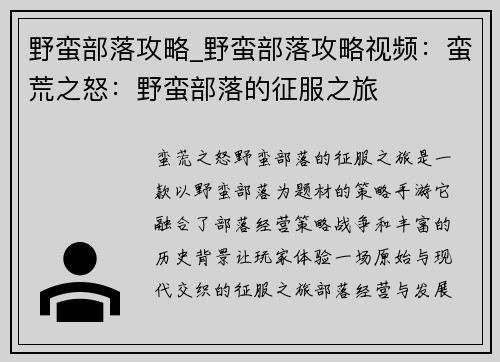 野蛮部落攻略_野蛮部落攻略视频：蛮荒之怒：野蛮部落的征服之旅

蛮荒之怒野蛮部落的征服之旅是一款以野蛮部落为题材的策略手游它融合了部落经营策略战争和丰富的历史背景让玩家体验一场原始与现代交织的征服之旅部落经营与发展